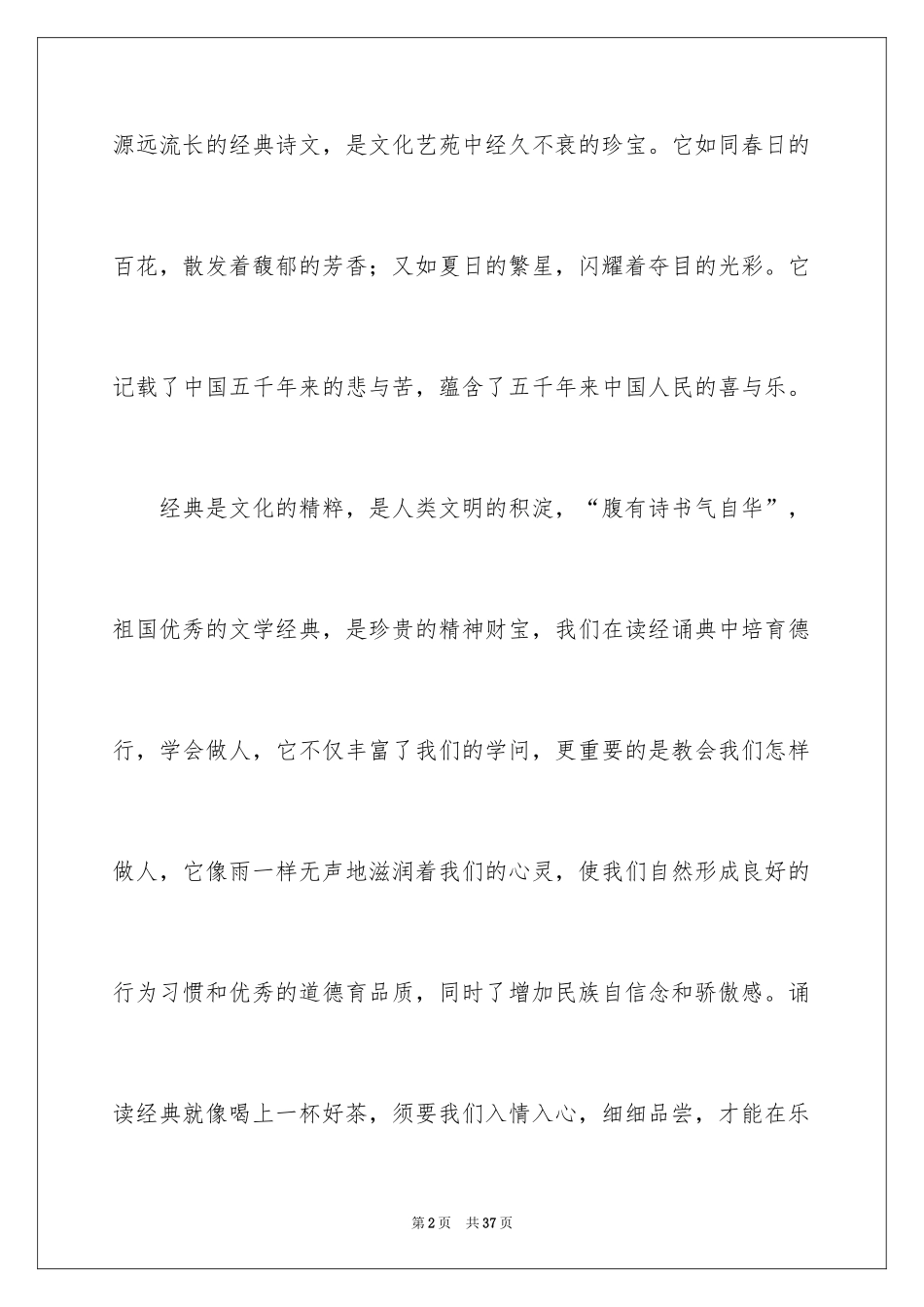 源远流长的经典诗文，是文化艺苑中经久不衰的珍宝。它如同春日的百花，散发着馥郁的芳香；又如夏日的繁星，闪耀着夺目的光彩。它记载了中国五千年来的悲与苦，蕴含了五千年来中国人民的喜与乐。

经典是文化的精粹，是人类文明的积淀，“腹有诗书气自华”，祖国优秀的文学经典，是珍贵的精神财宝，我们在读经诵典中培育德行，学会做人，它不仅丰富了我们的学问，更重要的是教会我们怎样做人，它像雨一样无声地滋润着我们的心灵，使我们自然形成良好的行为习惯和优秀的道德育品质，同时了增加民族自信念和骄傲感。诵读经典就像喝上一杯好茶，须要我们入情入心，细细品尝，才能在乐

第2页 共37页